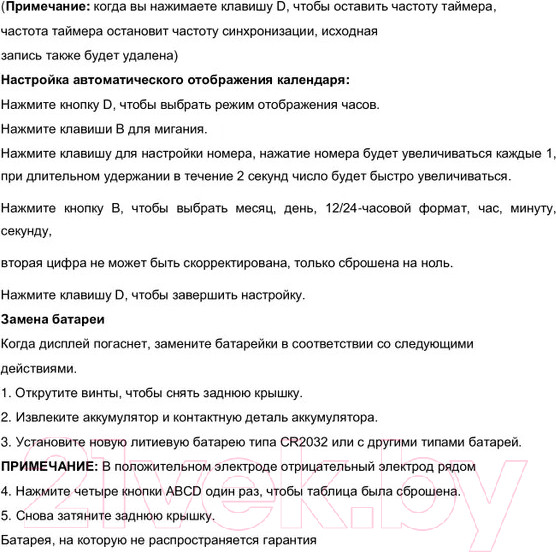 (Примечание: когда вы нажимаете клавишу D, чтобы оставить частоту таймера, частота таймера остановит частоту синхронизации, исходная запись также будет удалена)

Настройка автоматического отображения календаря:

Нажмите кнопку D, чтобы выбрать режим отображения часов.

Нажмите клавиши B для мигания.

Нажмите клавишу для настройки номера, нажатие номера будет увеличиваться каждые 1, при длительном удержании в течение 2 секунд число будет быстро увеличиваться.

Нажмите кнопку B, чтобы выбрать месяц, день, 12/24-часовой формат, час, минуту, секунду,

вторая цифра не может быть скорректирована, только сброшена на ноль.

Нажмите клавишу D, чтобы завершить настройку.

Замена батареи

Когда дисплей погаснет, замените батарейки в соответствии со следующими действиями.

1. Открутите винты, чтобы снять заднюю крышку.

2. Извлеките аккумулятор и контактную деталь аккумулятора.

3. Установите новую литиевую батарею типа CR2032 или с другими типами батарей.

ПРИМЕЧАНИЕ: В положительном электроде отрицательный электрод рядом

4. Нажмите четыре кнопки ABCD один раз, чтобы таблица была сброшена.

5. Снова затяните заднюю крышку.

Батарея, на которую не распространяется гарантия

21vek.by